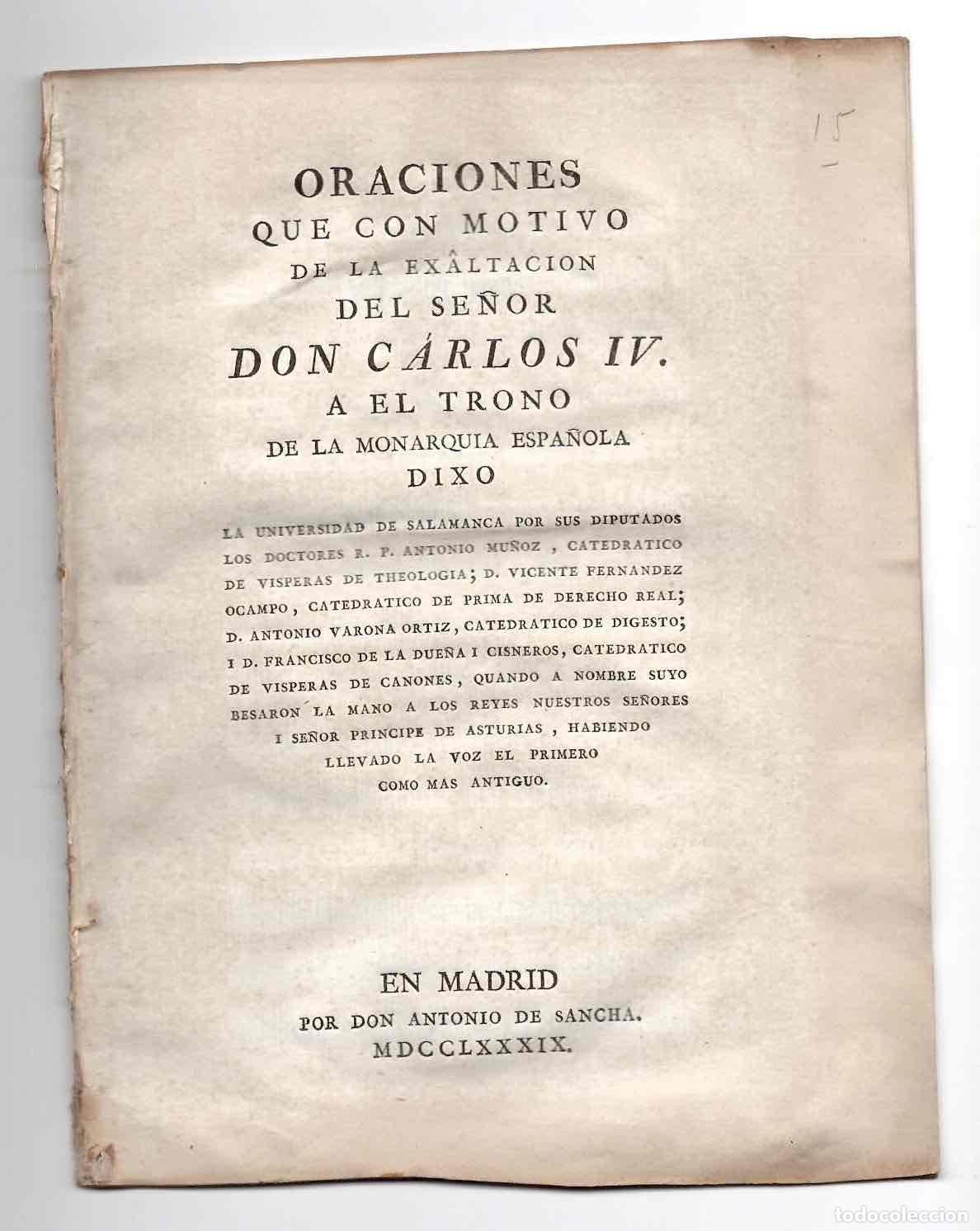 15

ORACIONES
QUE CON MOTIVO
DE LA EXÂLTACION
DEL SEÑOR
DON CÁRLOS IV.
A EL TRONO
DE LA MONARQUIA ESPAÑOLA
DIXO

LA UNIVERSIDAD DE SALAMANCA POR SUS DIPUTADOS LOS DOCTORES R. P. ANTONIO MUÑOZ, CATEDRATICO DE VISPERAS DE THEOLOGIA; D. VICENTE FERNANDEZ OCAMPO, CATEDRATICO DE PRIMA DE DERECHO REAL; D. ANTONIO VARONA ORTIZ, CATEDRATICO DE DIGESTO; I D. FRANCISCO DE LA DUEÑA I CISNEROS, CATEDRATICO DE VISPERAS DE CANONES, QUANDO A NOMBRE SUYO BESARON LA MANO A LOS REYES NUESTROS SEÑORES I SEÑOR PRINCIPE DE ASTURIAS, HABIENDO LLEVADO LA VOZ EL PRIMERO COMO MAS ANTIGUO.

EN MADRID
POR DON ANTONIO DE SANCHA.
MDCCLXXXIX.

todocoleccion